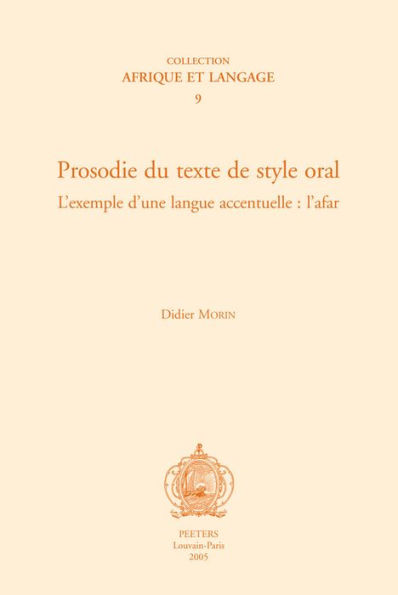 COLLECTION
AFRIQUE ET LANGAGE
9

Prosodie du texte de style oral
L'exemple d'une langue accentuelle : l'afar

Didier MORIN

PEETERS
Louvain-Paris
2005